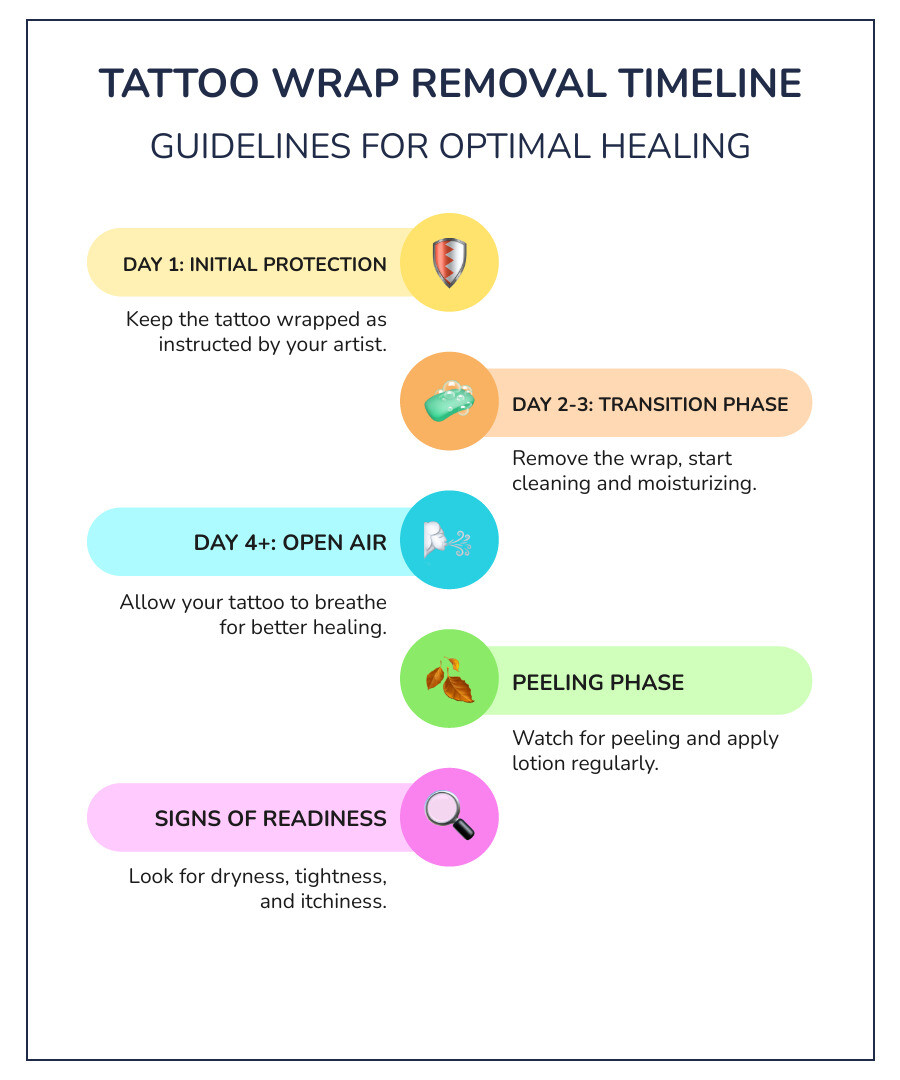 TATTOO WRAP REMOVAL TIMELINE

GUIDELINES FOR OPTIMAL HEALING

DAY 1: INITIAL PROTECTION

Keep the tattoo wrapped as instructed by your artist.

DAY 2-3: TRANSITION PHASE

Remove the wrap, start cleaning and moisturizing.

DAY 4+: OPEN AIR

Allow your tattoo to breathe for better healing.

PEELING PHASE

Watch for peeling and apply lotion regularly.

SIGNS OF READINESS

Look for dryness, tightness, and itchiness.